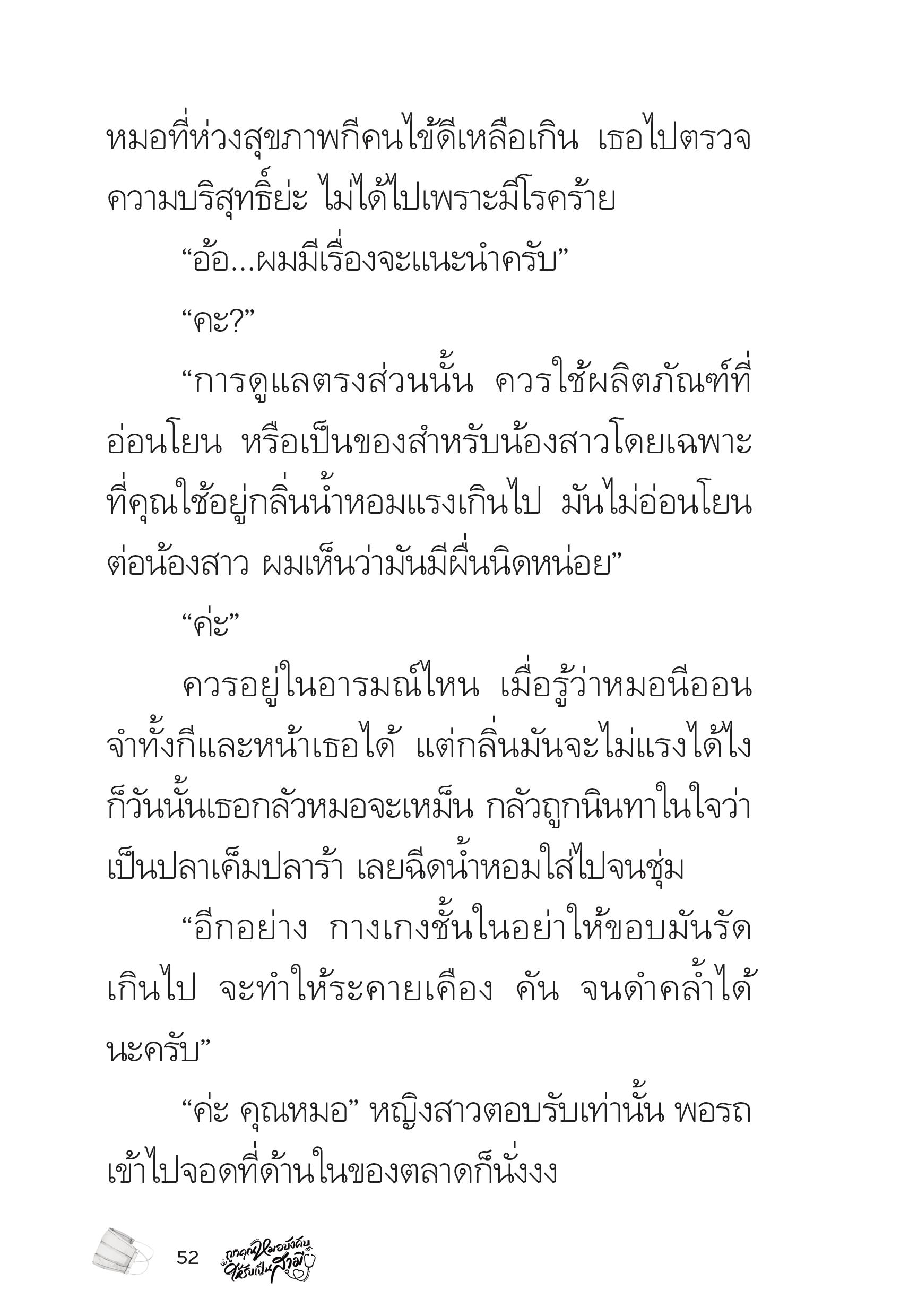 หมอที่ห่วงสุขภาพกีคนไข้ดีเหลือเกิน เธอไปตรวจความบริสุทธิ์ย่ะ ไม่ได้ไปเพราะมีโรคร้าย

“อ้อ...ผมมีเรื่องจะแนะนำครับ”

“คะ?”

“การดูแลตรงส่วนนั้น ควรใช้ผลิตภัณฑ์ที่อ่อนโยน หรือเป็นของสำหรับน้องสาวโดยเฉพาะ ที่คุณใช้อยู่กลิ่นน้ำหอมแรงเกินไป มันไม่อ่อนโยนต่อน้องสาว ผมเห็นว่ามันมีผื่นนิดหน่อย”

“ค่ะ”

ควรอยู่ในอารมณ์ไหน เมื่อรู้ว่าหมอนีออนจำทั้งกีและหน้าเธอได้ แต่กลิ่นมันจะไม่แรงได้ไง ก็วันนั้นเธอกลัวหมอจะเหม็น กลัวถูกนินทาในใจว่าเป็นปลาเค็มปลาร้า เลยฉีดน้ำหอมใส่ไปจนชุ่ม

“อีกอย่าง กางเกงชั้นในอย่าให้ขอบมันรัดเกินไป จะทำให้ระคายเคือง คัน จนดำคล้ำได้นะครับ”

“ค่ะ คุณหมอ” หญิงสาวตอบรับเท่านั้น พอรถเข้าไปจอดที่ด้านในของตลาดก็นั่งงง

52 ถูกคุณหมอบังคับให้รับเป็นสามี